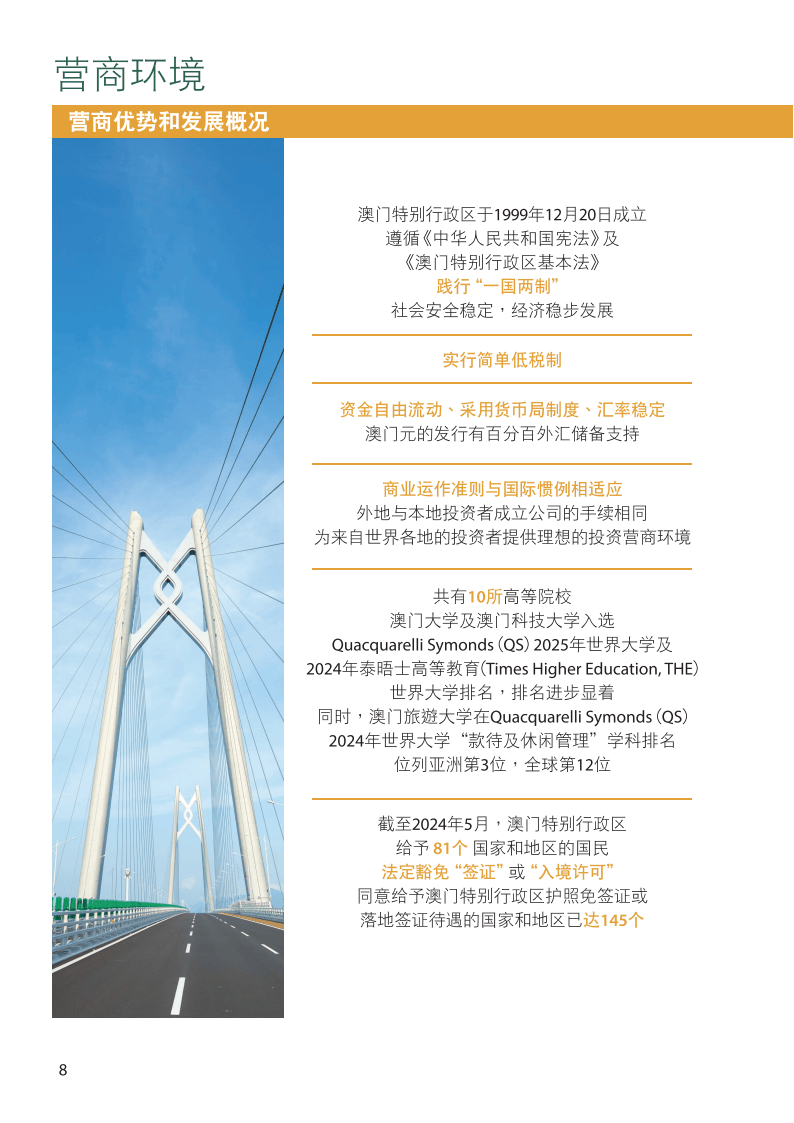 营商环境

营商优势和发展概况

澳门特别行政区于1999年12月20日成立
遵循《中华人民共和国宪法》及
《澳门特别行政区基本法》
践行“一国两制”
社会安全稳定，经济稳步发展

实行简单低税制

资金自由流动、采用货币局制度、汇率稳定
澳门元的发行有百分百外汇储备支持

商业运作准则与国际惯例相适应
外地与本地投资者成立公司的手续相同
为来自世界各地的投资者提供理想的投资营商环境

共有10所高等院校
澳门大学及澳门科技大学入选
Quacquarelli Symonds (QS) 2025年世界大学及
2024年泰晤士高等教育(Times Higher Education, THE)
世界大学排名，排名进步显着
同时，澳门旅遊大学在Quacquarelli Symonds (QS)
2024年世界大学“款待及休闲管理”学科排名
位列亚洲第3位，全球第12位

截至2024年5月，澳门特别行政区
给予 81个 国家和地区的国民
法定豁免“签证”或“入境许可”
同意给予澳门特别行政区护照免签证或
落地签证待遇的国家和地区已达145个

8